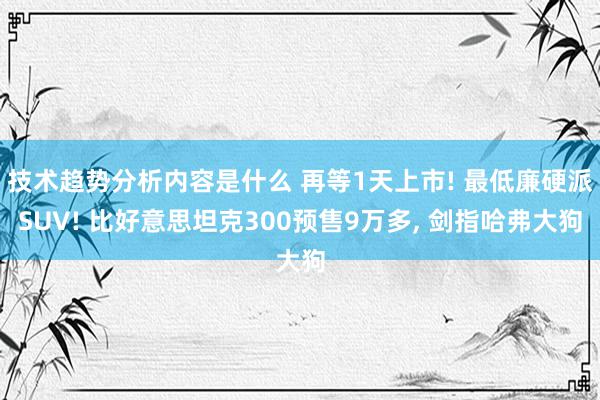 技术趋势分析内容是什么 再等1天上市! 最低廉硬派SUV! 比好意思坦克300预售9万多, 剑指哈弗大狗大狗